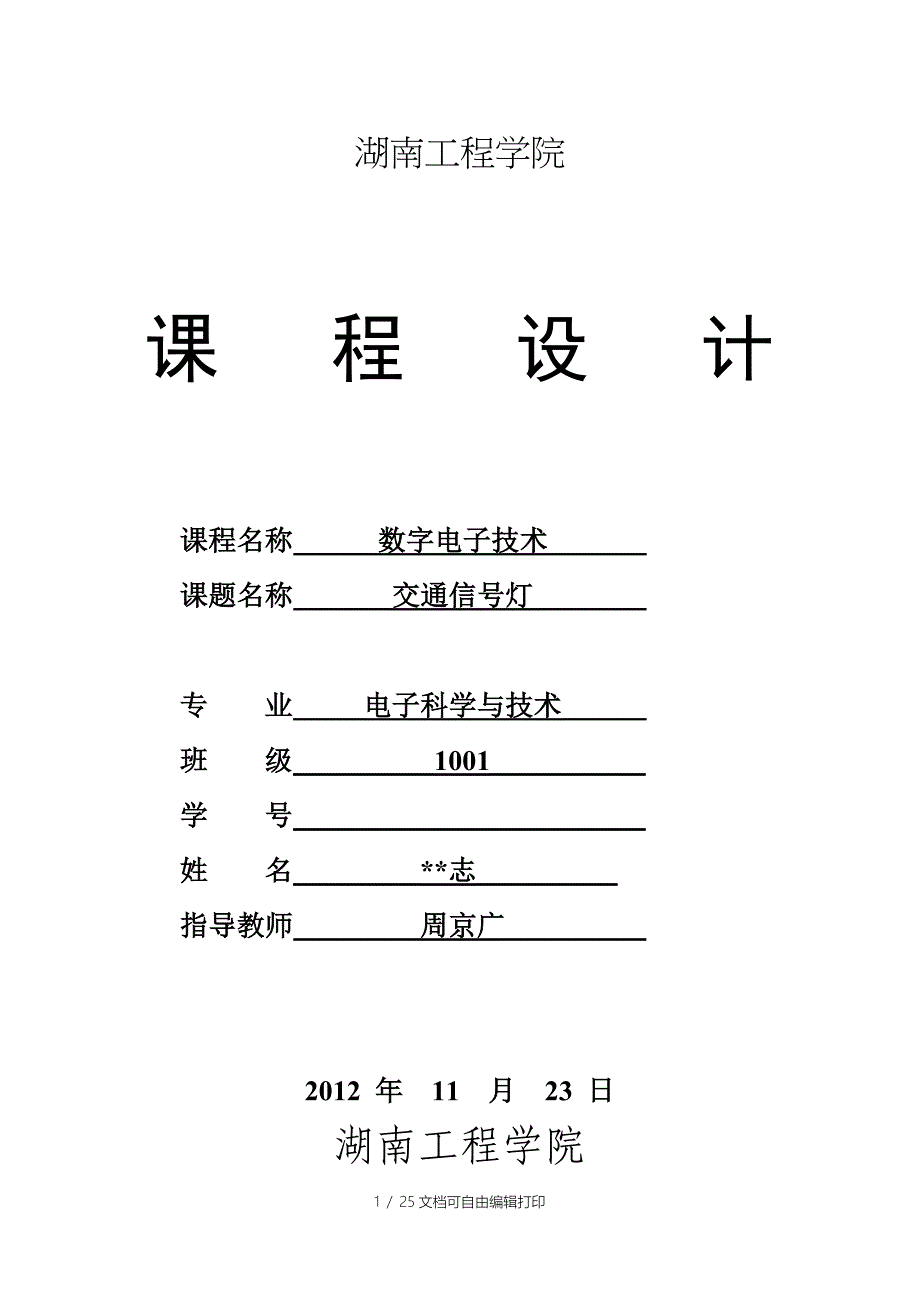 湖南工程学院

课 程 设 计

课程名称 数字电子技术

课题名称 交通信号灯

专 业 电子科学与技术

班 级 1001

学 号

姓 名 **志

指导教师 周京广

2012 年 11 月 23 日

湖南工程学院

1 / 25 文档可自由编辑打印